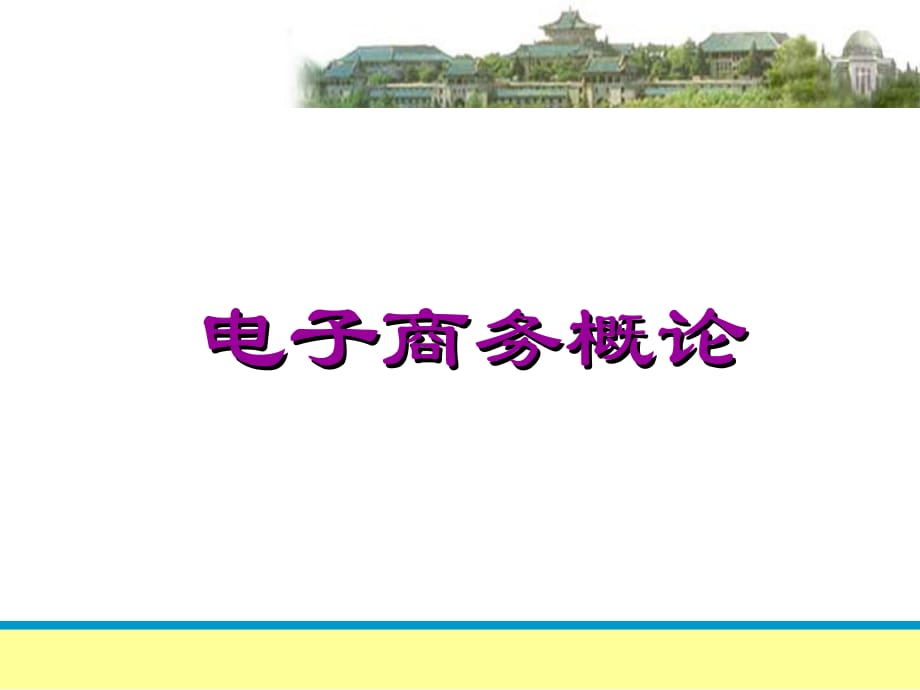 电子商务概论